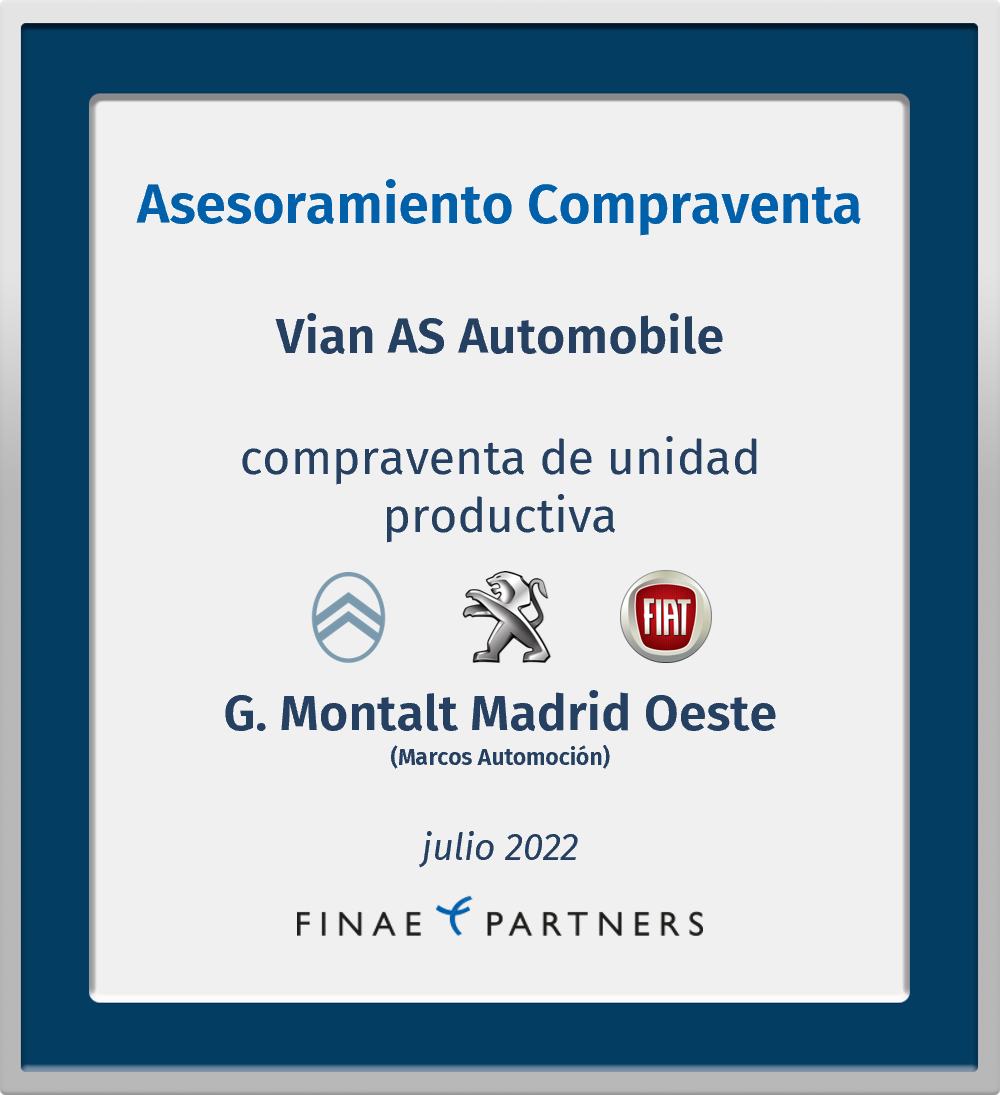 Asesoramiento Compraventa

Vian AS Automobile

compraventa de unidad productiva

FIAT

G. Montalt Madrid Oeste
(Marcos Automoción)

julio 2022

FINAE PARTNERS